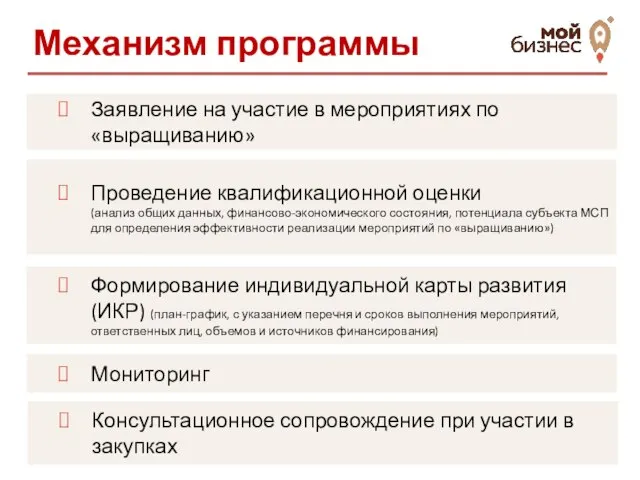 Механизм программы

мой бизнес

Заявление на участие в мероприятиях по «выращиванию»

Проведение квалификационной оценки (анализ общих данных, финансово-экономического состояния, потенциала субъекта МСП для определения эффективности реализации мероприятий по «выращиванию»)

Формирование индивидуальной карты развития (ИКР) (план-график, с указанием перечня и сроков выполнения мероприятий, ответственных лиц, объемов и источников финансирования)

Мониторинг

Консультационное сопровождение при участии в закупках